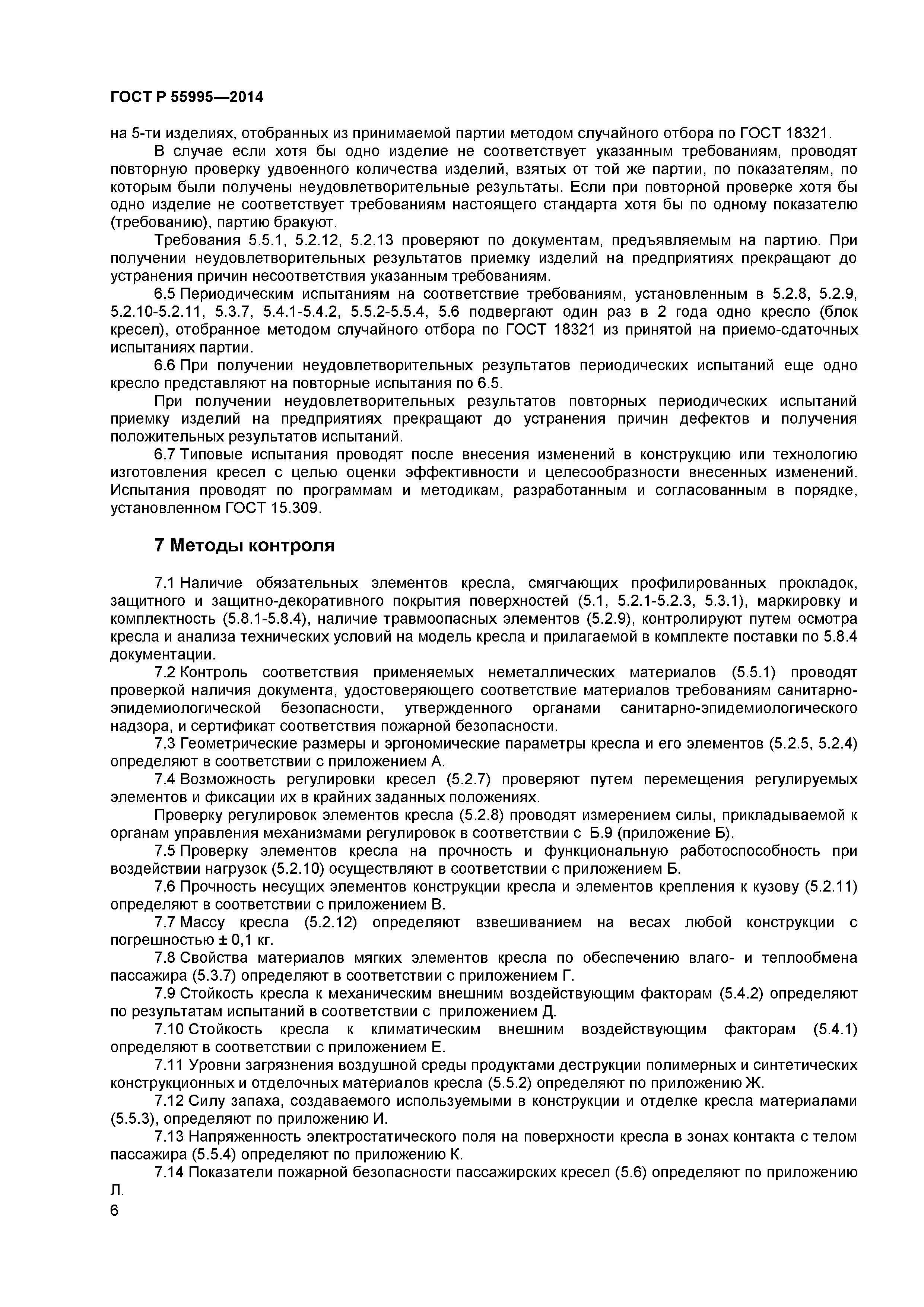 ГОСТ Р 55995—2014

на 5-ти изделиях, отобранных из принимаемой партии методом случайного отбора по ГОСТ 18321.

В случае если хотя бы одно изделие не соответствует указанным требованиям, проводят повторную проверку удвоенного количества изделий, взятых от той же партии, по показателям, по которым были получены неудовлетворительные результаты. Если при повторной проверке хотя бы одно изделие не соответствует требованиям настоящего стандарта хотя бы по одному показателю (требованию), партию бракуют.

Требования 5.5.1, 5.2.12, 5.2.13 проверяют по документам, предъявляемым на партию. При получении неудовлетворительных результатов приемку изделий на предприятиях прекращают до устранения причин несоответствия указанным требованиям.

6.5 Периодическим испытаниям на соответствие требованиям, установленным в 5.2.8, 5.2.9, 5.2.10-5.2.11, 5.3.7, 5.4.1-5.4.2, 5.5.2-5.5.4, 5.6 подвергают один раз в 2 года одно кресло (блок кресел), отобранное методом случайного отбора по ГОСТ 18321 из принятой на приемо-сдаточных испытаниях партии.

6.6 При получении неудовлетворительных результатов периодических испытаний еще одно кресло представляют на повторные испытания по 6.5.

При получении неудовлетворительных результатов повторных периодических испытаний приемку изделий на предприятиях прекращают до устранения причин дефектов и получения положительных результатов испытаний.

6.7 Типовые испытания проводят после внесения изменений в конструкцию или технологию изготовления кресел с целью оценки эффективности и целесообразности внесенных изменений. Испытания проводят по программам и методикам, разработанным и согласованным в порядке, установленном ГОСТ 15.309.

7 Методы контроля

7.1 Наличие обязательных элементов кресла, смягчающих профилированных прокладок, защитного и защитно-декоративного покрытия поверхностей (5.1, 5.2.1-5.2.3, 5.3.1), маркировку и комплектность (5.8.1-5.8.4), наличие травмоопасных элементов (5.2.9), контролируют путем осмотра кресла и анализа технических условий на модель кресла и прилагаемой в комплекте поставки по 5.8.4 документации.

7.2 Контроль соответствия применяемых неметаллических материалов (5.5.1) проводят проверкой наличия документа, удостоверяющего соответствие материалов требованиям санитарно-эпидемиологической безопасности, утвержденного органами санитарно-эпидемиологического надзора, и сертификат соответствия пожарной безопасности.

7.3 Геометрические размеры и эргономические параметры кресла и его элементов (5.2.5, 5.2.4) определяют в соответствии с приложением А.

7.4 Возможность регулировки кресел (5.2.7) проверяют путем перемещения регулируемых элементов и фиксации их в крайних заданных положениях.

Проверку регулировок элементов кресла (5.2.8) проводят измерением силы, прикладываемой к органам управления механизмами регулировок в соответствии с Б.9 (приложение Б).

7.5 Проверку элементов кресла на прочность и функциональную работоспособность при воздействии нагрузок (5.2.10) осуществляют в соответствии с приложением Б.

7.6 Прочность несущих элементов конструкции кресла и элементов крепления к кузову (5.2.11) определяют в соответствии с приложением В.

7.7 Массу кресла (5.2.12) определяют взвешиванием на весах любой конструкции с погрешностью ± 0,1 кг.

7.8 Свойства материалов мягких элементов кресла по обеспечению влаго- и теплообмена пассажира (5.3.7) определяют в соответствии с приложением Г.

7.9 Стойкость кресла к механическим внешним воздействующим факторам (5.4.2) определяют по результатам испытаний в соответствии с приложением Д.

7.10 Стойкость кресла к климатическим внешним воздействующим факторам (5.4.1) определяют в соответствии с приложением Е.

7.11 Уровни загрязнения воздушной среды продуктами деструкции полимерных и синтетических конструкционных и отделочных материалов кресла (5.5.2) определяют по приложению Ж.

7.12 Силу запаха, создаваемого используемыми в конструкции и отделке кресла материалами (5.5.3), определяют по приложению И.

7.13 Напряженность электростатического поля на поверхности кресла в зонах контакта с телом пассажира (5.5.4) определяют по приложению К.

7.14 Показатели пожарной безопасности пассажирских кресел (5.6) определяют по приложению Л.

6